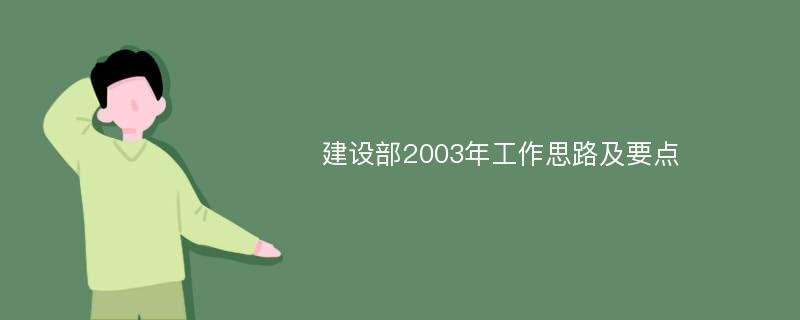 建设部2003年工作思路及要点